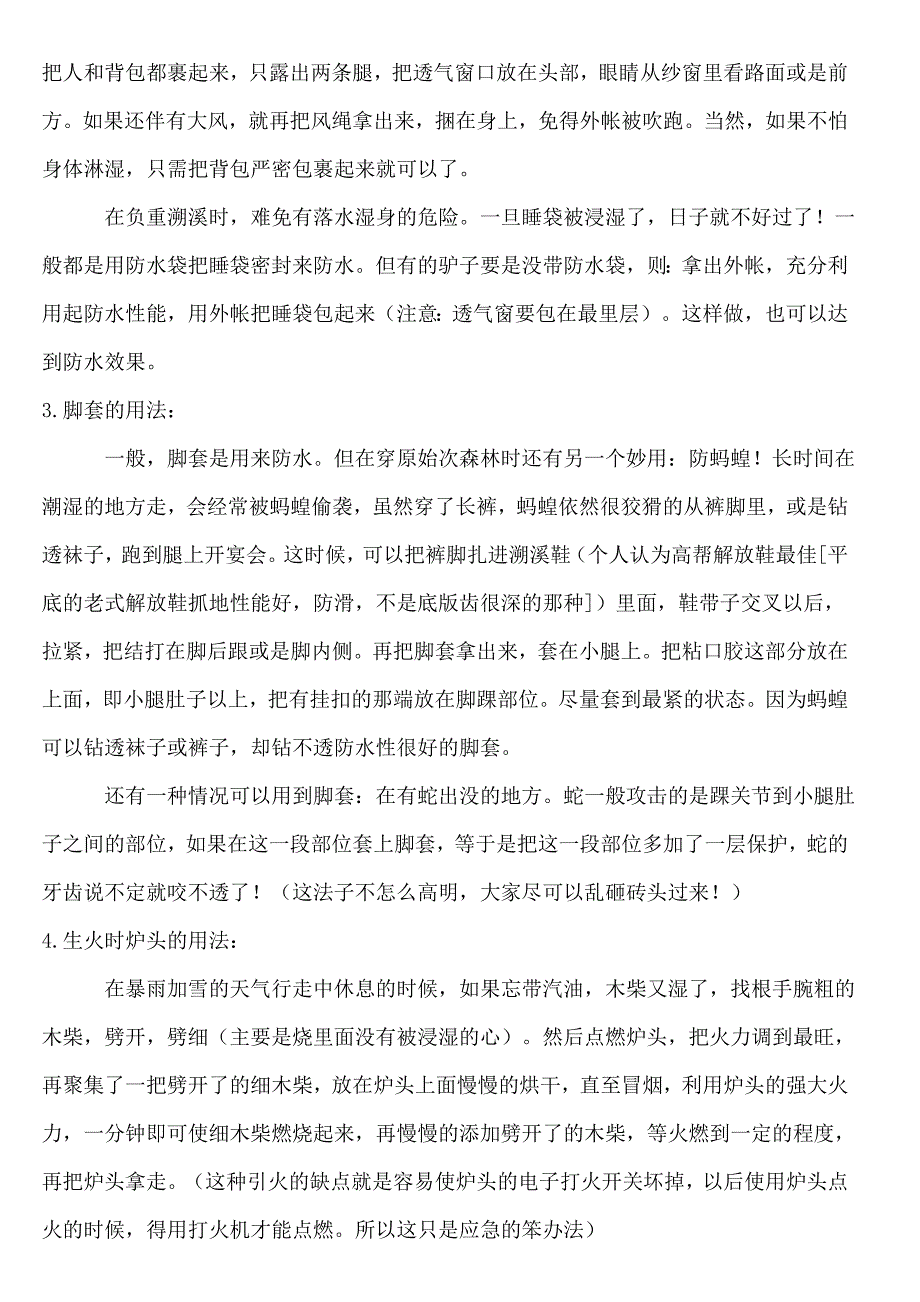 把人和背包都裹起来，只露出两条腿，把透气窗口放在头部，眼睛从纱窗里看路面或是前方。如果还伴有大风，就再把风绳拿出来，捆在身上，免得外帐被吹跑。当然，如果不怕身体淋湿，只需把背包严密包裹起来就可以了。

在负重溯溪时，难免有落水湿身的危险。一旦睡袋被浸湿了，日子就不好过了！一般都是用防水袋把睡袋密封来防水。但有的驴子要是没带防水袋，则：拿出外帐，充分利用起防水性能，用外帐把睡袋包起来（注意：透气窗要包在最里层）。这样做，也可以达到防水效果。

3.脚套的用法：

一般，脚套是用来防水。但在穿原始次森林时还有另一个妙用：防蚂蝗！长时间在潮湿的地方走，会经常被蚂蝗偷袭，虽然穿了长裤，蚂蝗依然很狡猾的从裤脚里，或是钻透袜子，跑到腿上开宴会。这时候，可以把裤脚扎进溯溪鞋（个人认为高帮解放鞋最佳[平底的老式解放鞋抓地性能好，防滑，不是底版齿很深的那种]）里面，鞋带子交叉以后，拉紧，把结打在脚后跟或是脚内侧。再把脚套拿出来，套在小腿上。把粘口胶这部分放在上面，即小腿肚子以上，把有挂扣的那端放在脚踝部位。尽量套到最紧的状态。因为蚂蝗可以钻透袜子或裤子，却钻不透防水性很好的脚套。

还有一种情况可以用到脚套：在有蛇出没的地方。蛇一般攻击的是踝关节到小腿肚子之间的部位，如果在这一段部位套上脚套，等于是把这一段部位多加了一层保护，蛇的牙齿说不定就咬不透了！（这法子不怎么高明，大家尽可以乱砸砖头过来！）

4.生火时炉头的用法：

在暴雨加雪的天气行走中休息的时候，如果忘带汽油，木柴又湿了，找根手腕粗的木柴，劈开，劈细（主要是烧里面没有被浸湿的心）。然后点燃炉头，把火力调到最旺，再聚集了一把劈开了的细木柴，放在炉头上面慢慢的烘干，直至冒烟，利用炉头的强大火力，一分钟即可使细木柴燃烧起来，再慢慢的添加劈开了的木柴，等火燃到一定的程度，再把炉头拿走。（这种引火的缺点就是容易使炉头的电子打火开关坏掉，以后使用炉头点火的时候，得用打火机才能点燃。所以这只是应急的笨办法）